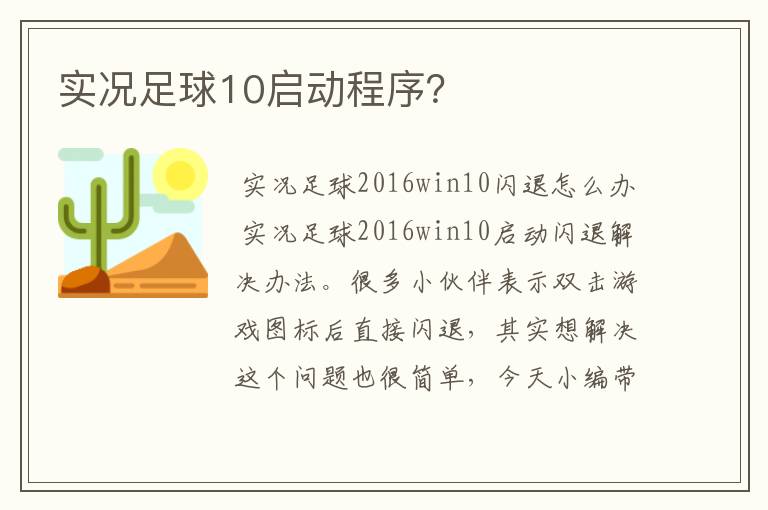 实况足球10启动程序?

实况足球2016win10闪退怎么办

实况足球2016win10启动闪退解决办法。很多小伙伴表示双击游戏图标后直接闪退，其实想解决这个问题也很简单，今天小编带